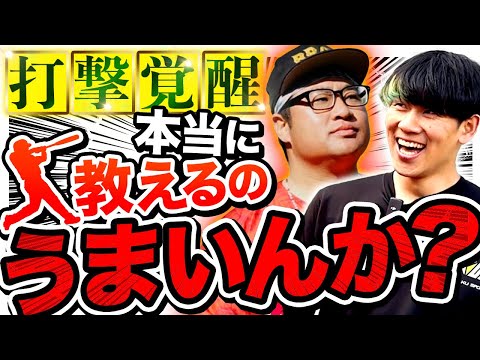 打撃覚醒

本当に教えるのうまいんか?